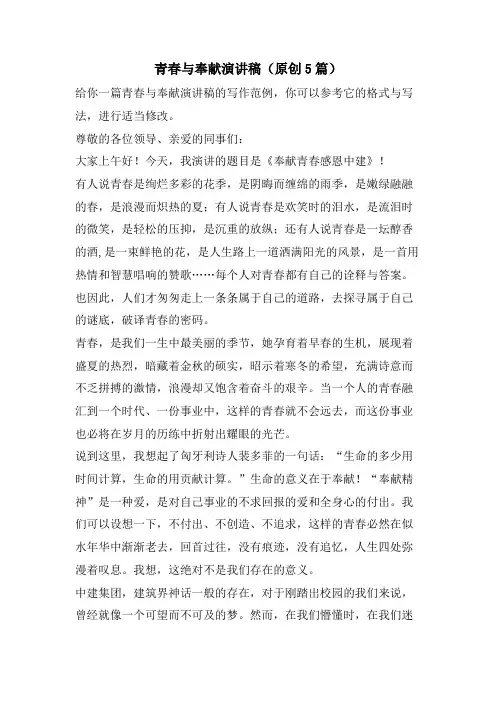 青春与奉献演讲稿（原创5篇）

给你一篇青春与奉献演讲稿的写作范例，你可以参考它的格式与写法，进行适当修改。

尊敬的各位领导、亲爱的同事们：

大家上午好！今天，我演讲的题目是《奉献青春感恩中建》！

有人说青春是绚烂多彩的花季，是阴晦而缠绵的雨季，是嫩绿融融的春，是浪漫而炽热的夏；有人说青春是欢笑时的泪水，是流泪时的微笑，是轻松的压抑，是沉重的放纵；还有人说青春是一坛醇香的酒，是一束鲜艳的花，是人生路上一道洒满阳光的风景，是一首用热情和智慧唱响的赞歌……每个人对青春都有自己的诠释与答案。也因此，人们才匆匆走上一条条属于自己的道路，去探寻属于自己的谜底，破译青春的密码。

青春，是我们一生中最美丽的季节，她孕育着早春的生机，展现着盛夏的热烈，暗藏着金秋的硕实，昭示着寒冬的希望，充满诗意而不乏拼搏的激情，浪漫却又饱含着奋斗的艰辛。当一个人的青春融汇到一个时代、一份事业中，这样的青春就不会远去，而这份事业也必将在岁月的历练中折射出耀眼的光芒。

说到这里，我想起了匈牙利诗人裴多菲的一句话：“生命的多少用时间计算，生命的用贡献计算。”生命的意义在于奉献！“奉献精神”是一种爱，是对自己事业的不求回报的爱和全身心的付出。我们可以设想一下，不付出、不创造、不追求，这样的青春必然在似水年华中渐渐老去，回首过往，没有痕迹，没有追忆，人生四处弥漫着叹息。我想，这绝对不是我们存在的意义。

中建集团，建筑界神话一般的存在，对于刚踏出校园的我们来说，曾经就像一个可望而不可及的梦。然而，在我们懵懂时，在我们迷